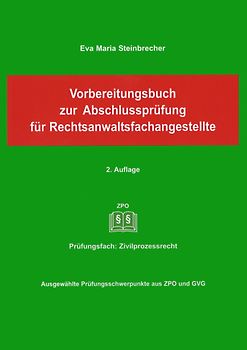 Eva Maria Steinbrecher

Vorbereitungsbuch zur Abschlussprüfung für Rechtsanwaltsfachangestellte

2. Auflage

ZPO

§ §

Prüfungsfach: Zivilprozessrecht

Ausgewählte Prüfungsschwerpunkte aus ZPO und GVG